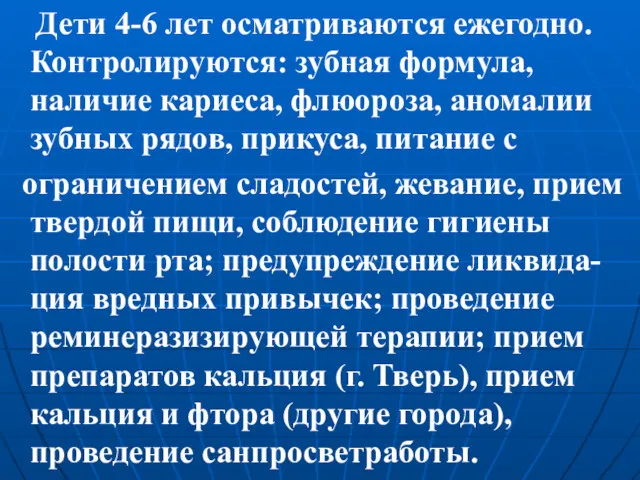 Дети 4-6 лет осматриваются ежегодно. Контролируются: зубная формула, наличие кариеса, флюороза, аномалии зубных рядов, прикуса, питание с

ограничением сладостей, жевание, прием твердой пищи, соблюдение гигиены полости рта; предупреждение ликвидация вредных привычек; проведение реминеразизирующей терапии; прием препаратов кальция (г. Тверь), прием кальция и фтора (другие города), проведение санпросветработы.